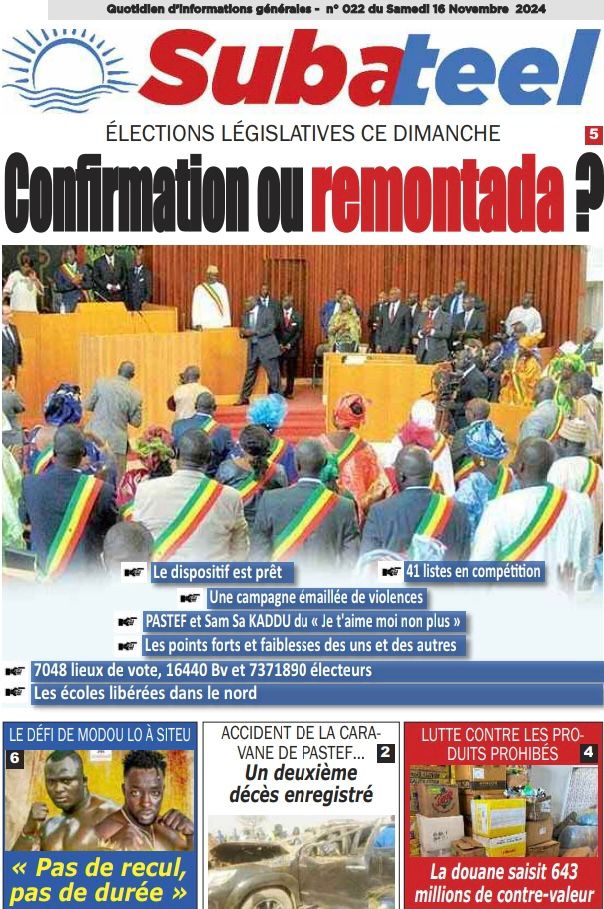 Quotidien d'informations générales - n° 022 du Samedi 16 Novembre 2024

Subateel

ÉLECTIONS LÉGISLATIVES CE DIMANCHE

5

Confirmation ou remontada ?

Le dispositif est prêt

41 listes en compétition

Une campagne émaillée de violences

PASTEF et Sam Sa KADDU du « Je t'aime moi non plus »

Les points forts et faiblesses des uns et des autres

7048 lieux de vote, 16440 Bv et 7371890 électeurs

Les écoles libérées dans le nord

LE DÉFI DE MODOU LO À SITEU

6

« Pas de recul, pas de durée »

ACCIDENT DE LA CARAVANE DE PASTEF...

2

Un deuxième décès enregistré

LUTTE CONTRE LES PRODUITS PROHIBÉS

4

La douane saisit 643 millions de contre-valeur